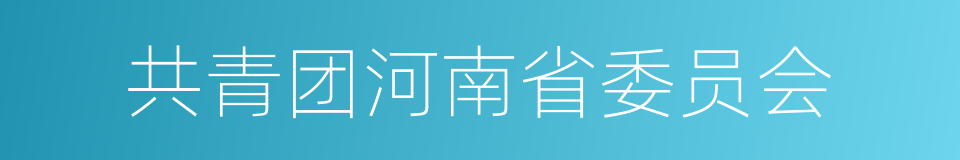 共青团河南省委员会